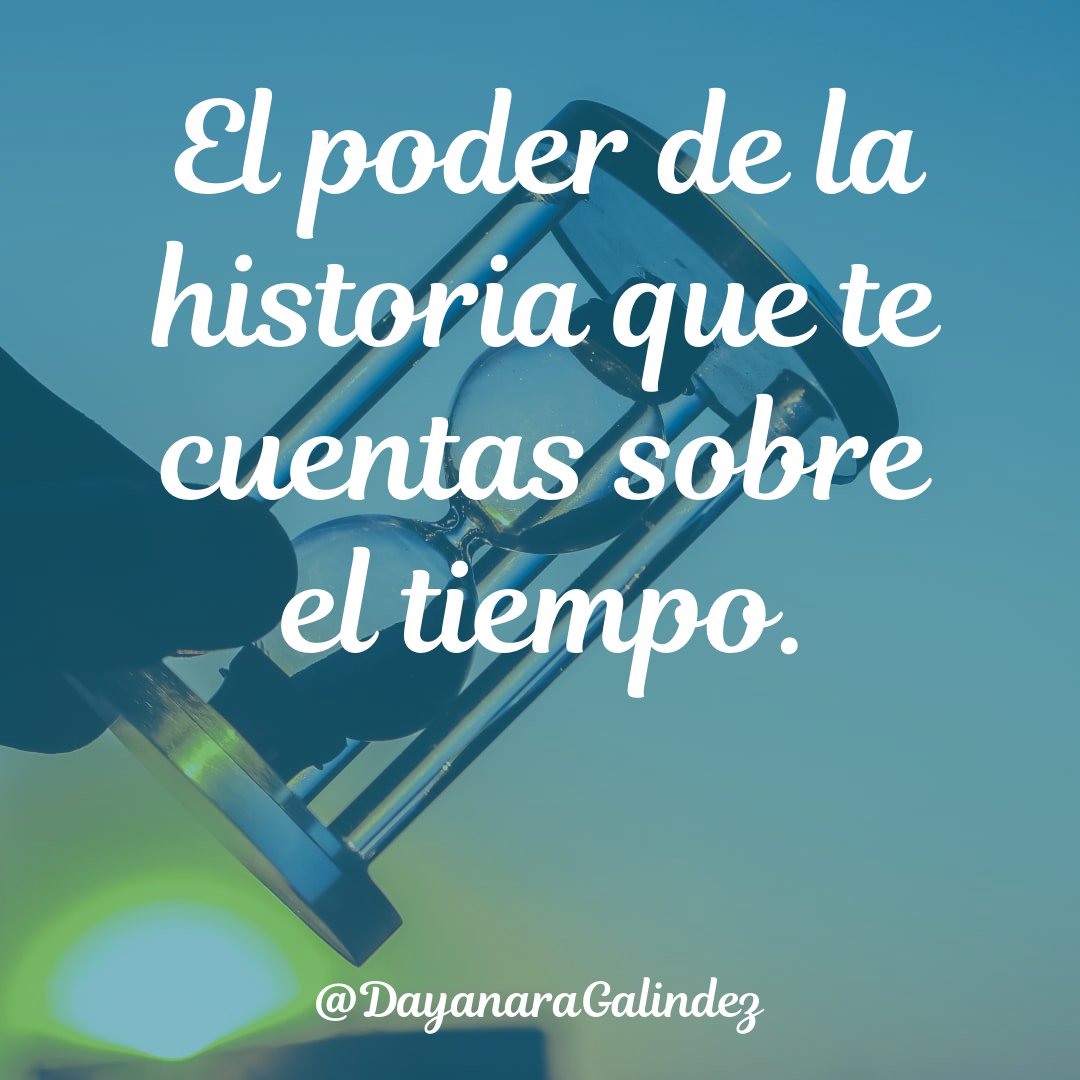 El poder de la historia que te cuentas sobre el tiempo.

@DayanaraGalindez